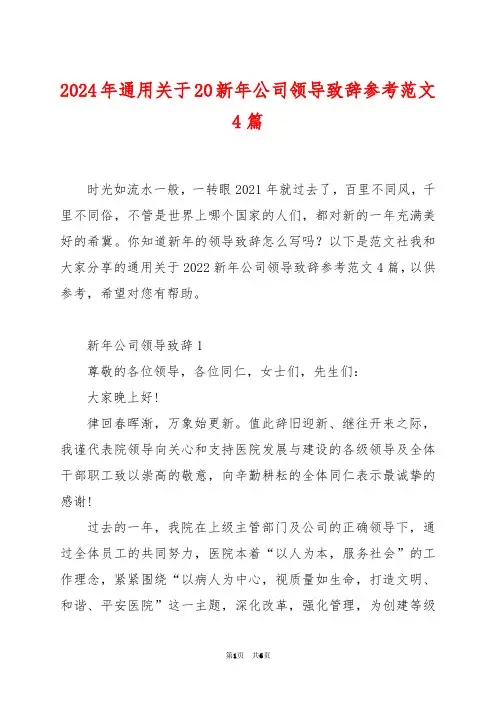 2024年通用关于20新年公司领导致辞参考范文4篇

时光如流水一般，一转眼2021年就过去了，百里不同风，千里不同俗，不管是世界上哪个国家的人们，都对新的一年充满美好的希冀。你知道新年的领导致辞怎么写吗？以下是范文社我和大家分享的通用关于2022新年公司领导致辞参考范文4篇，以供参考，希望对您有帮助。

新年公司领导致辞1

尊敬的各位领导，各位同仁，女士们，先生们：

大家晚上好！

律回春晖渐，万象始更新。值此辞旧迎新、继往开来之际，我谨代表院领导向关心和支持医院发展与建设的各级领导及全体干部职工致以崇高的敬意，向辛勤耕耘的全体同仁表示最诚挚的感谢！

过去的一年，我院在上级主管部门及公司的正确领导下，通过全体员工的共同努力，医院本着“以人为本，服务社会”的工作理念，紧紧围绕“以病人为中心，视质量如生命，打造文明、和谐、平安医院”这一主题，深化改革，强化管理，为创建等级

第1页 共6页